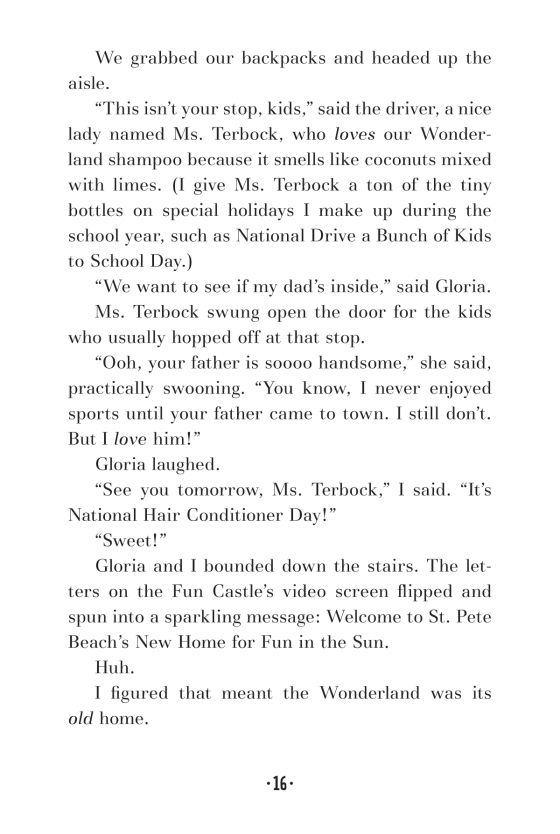 We grabbed our backpacks and headed up the aisle.

“This isn’t your stop, kids,” said the driver, a nice lady named Ms. Terbock, who loves our Wonderland shampoo because it smells like coconuts mixed with limes. (I give Ms. Terbock a ton of the tiny bottles on special holidays I make up during the school year, such as National Drive a Bunch of Kids to School Day.)

“We want to see if my dad’s inside,” said Gloria.

Ms. Terbock swung open the door for the kids who usually hopped off at that stop.

“Ooh, your father is soooo handsome,” she said, practically swooning. “You know, I never enjoyed sports until your father came to town. I still don’t. But I love him!”

Gloria laughed.

“See you tomorrow, Ms. Terbock,” I said. “It’s National Hair Conditioner Day!”

“Sweet!”

Gloria and I bounded down the stairs. The letters on the Fun Castle’s video screen flipped and spun into a sparkling message: Welcome to St. Pete Beach’s New Home for Fun in the Sun.

Huh.

I figured that meant the Wonderland was its old home.

·16·